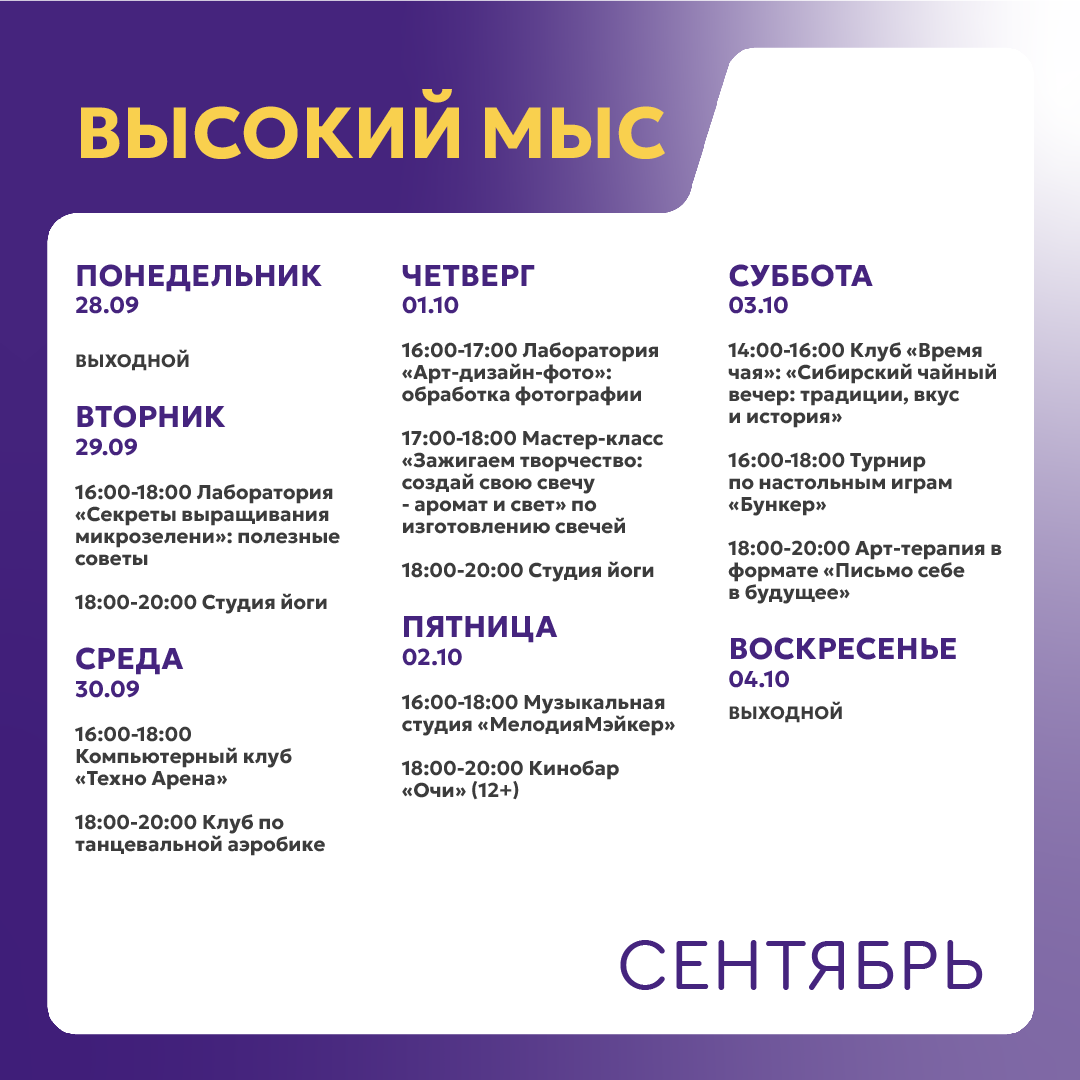 ВЫСОКИЙ МЫС

ПОНЕДЕЛЬНИК
28.09

ВЫХОДНОЙ

ВТОРНИК
29.09

16:00-18:00 Лаборатория «Секреты выращивания микрозелени»: полезные советы

18:00-20:00 Студия йоги

СРЕДА
30.09

16:00-18:00 Компьютерный клуб «Техно Арена»

18:00-20:00 Клуб по танцевальной аэробике

ЧЕТВЕРГ
01.10

16:00-17:00 Лаборатория «Арт-дизайн-фото»: обработка фотографии

17:00-18:00 Мастер-класс «Зажигаем творчество: создай свою свечу - аромат и свет» по изготовлению свечей

18:00-20:00 Студия йоги

ПЯТНИЦА
02.10

16:00-18:00 Музыкальная студия «МелодияМэйкер»

18:00-20:00 Кинобар «Очи» (12+)

СУББОТА
03.10

14:00-16:00 Клуб «Время чая»: «Сибирский чайный вечер: традиции, вкус и история»

16:00-18:00 Турнир по настольным играм «Бункер»

18:00-20:00 Арт-терапия в формате «Письмо себе в будущее»

ВОСКРЕСЕНЬЕ
04.10

ВЫХОДНОЙ

СЕНТЯБРЬ